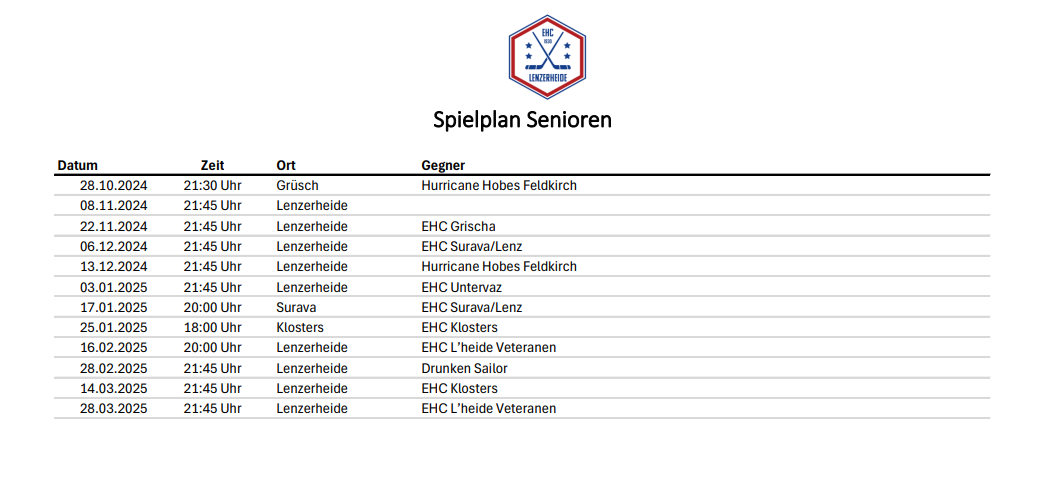 EHC
LENZERHEIDE

Spielplan Senioren

| Datum | Zeit | Ort | Gegner |
|---|---|---|---|
| 28.10.2024 | 21:30 Uhr | Grüsch | Hurricane Hobes Feldkirch |
| 08.11.2024 | 21:45 Uhr | Lenzerheide | |
| 22.11.2024 | 21:45 Uhr | Lenzerheide | EHC Grischa |
| 06.12.2024 | 21:45 Uhr | Lenzerheide | EHC Surava/Lenz |
| 13.12.2024 | 21:45 Uhr | Lenzerheide | Hurricane Hobes Feldkirch |
| 03.01.2025 | 21:45 Uhr | Lenzerheide | EHC Untervaz |
| 17.01.2025 | 20:00 Uhr | Surava | EHC Surava/Lenz |
| 25.01.2025 | 18:00 Uhr | Klosters | EHC Klosters |
| 16.02.2025 | 20:00 Uhr | Lenzerheide | EHC L'heide Veteranen |
| 28.02.2025 | 21:45 Uhr | Lenzerheide | Drunken Sailor |
| 14.03.2025 | 21:45 Uhr | Lenzerheide | EHC Klosters |
| 28.03.2025 | 21:45 Uhr | Lenzerheide | EHC L'heide Veteranen |